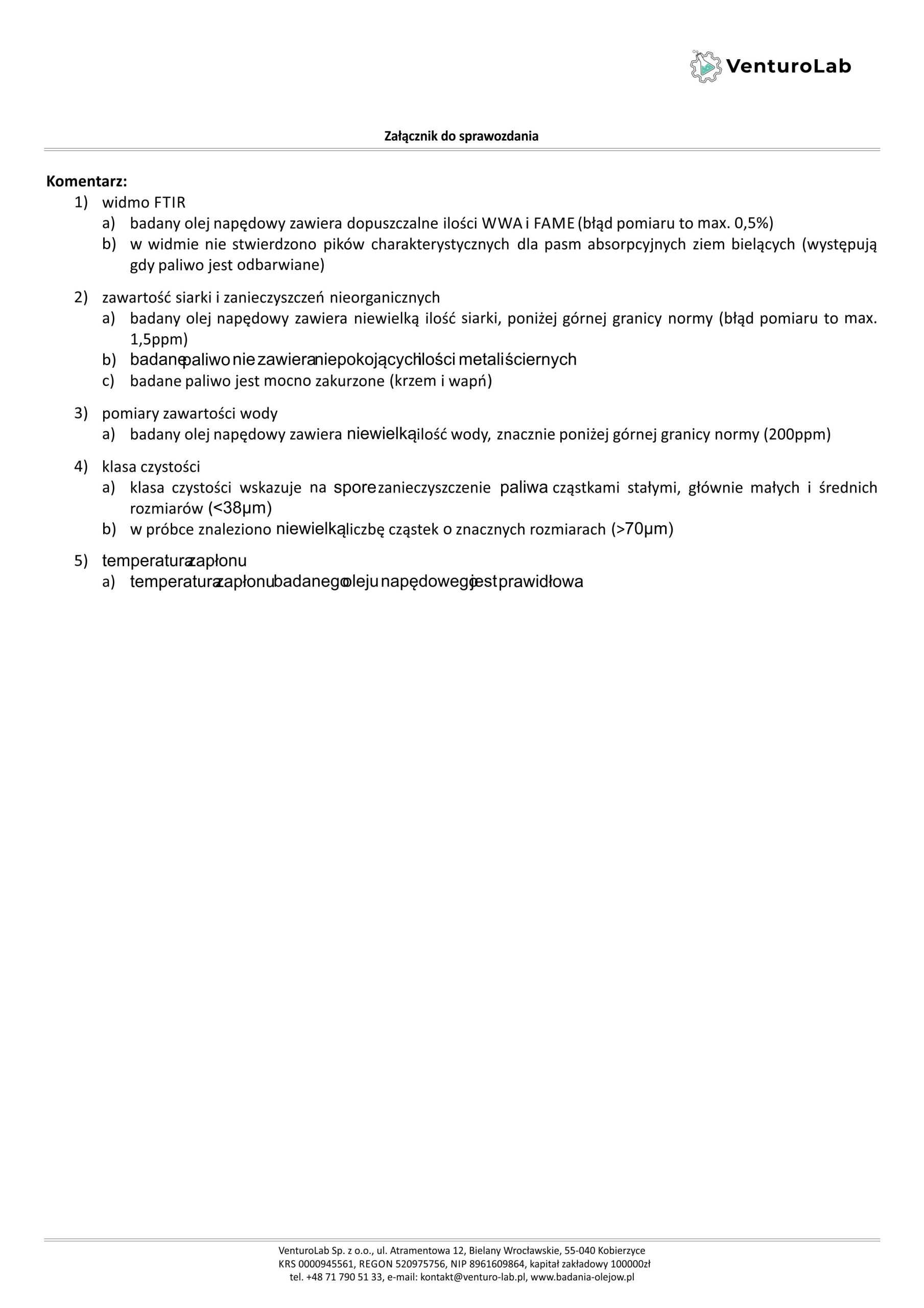 VenturoLab

Załącznik do sprawozdania

Komentarz:
1) widmo FTIR
a) badany olej napędowy zawiera dopuszczalne ilości WWA i FAME (błąd pomiaru to max. 0,5%)
b) w widmie nie stwierdzono pików charakterystycznych dla pasm absorpcyjnych ziem bielących (występują gdy paliwo jest odbarwiane)

2) zawartość siarki i zanieczyszczeń nieorganicznych
a) badany olej napędowy zawiera niewielką ilość siarki, poniżej górnej granicy normy (błąd pomiaru to max. 1,5ppm)
b) badane paliwo nie zawiera niepokojących ilości metali ściernych
c) badane paliwo jest mocno zakurzone (krzem i wapń)

3) pomiary zawartości wody
a) badany olej napędowy zawiera niewielką ilość wody, znacznie poniżej górnej granicy normy (200ppm)

4) klasa czystości
a) klasa czystości wskazuje na spore zanieczyszczenie paliwa cząstkami stałymi, głównie małych i średnich rozmiarów (<38μm)
b) w próbce znaleziono niewielką liczbę cząstek o znacznych rozmiarach (>70μm)

5) temperatura zapłonu
a) temperatura zapłonu badanego oleju napędowego jest prawidłowa

VenturoLab Sp. z o.o., ul. Atramentowa 12, Bielany Wrocławskie, 55-040 Kobierzyce
KRS 0000945561, REGON 520975756, NIP 8961609864, kapitał zakładowy 100000zł
tel. +48 71 790 51 33, e-mail: kontakt@venturo-lab.pl, www.badania-olejow.pl